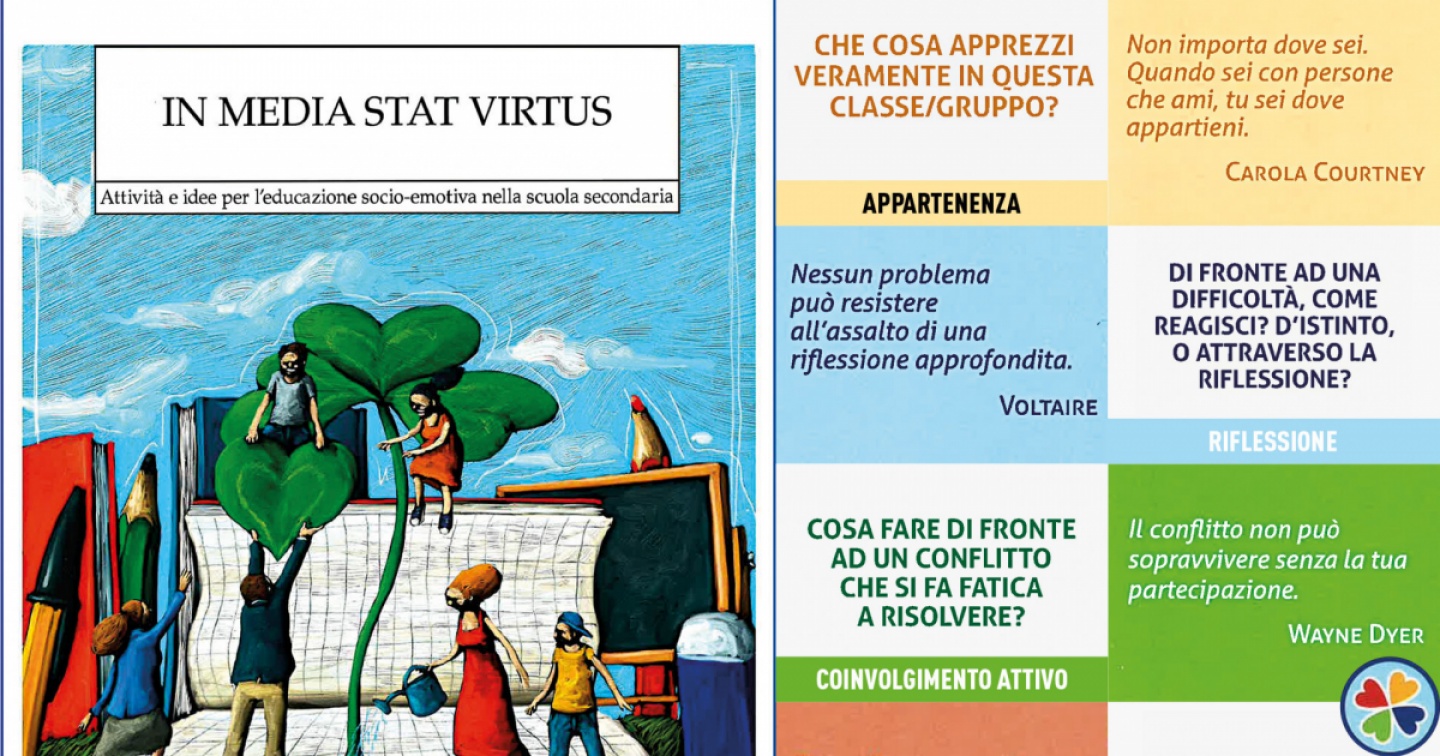 IN MEDIA STAT VIRTUS

Attività e idee per l'educazione socio-emotiva nella scuola secondaria

CHE COSA APPREZZI VERAMENTE IN QUESTA CLASSE/GRUPPO?

APPARTENENZA

Non importa dove sei. Quando sei con persone che ami, tu sei dove appartieni.

CAROLA COURTNEY

Nessun problema può resistere all'assalto di una riflessione approfondita.

VOLTAIRE

DI FRONTE AD UNA DIFFICOLTÀ, COME REAGISCI? D'ISTINTO, O ATTRAVERSO LA RIFLESSIONE?

RIFLESSIONE

COSA FARE DI FRONTE AD UN CONFLITTO CHE SI FA FATICA A RISOLVERE?

COINVOLGIMENTO ATTIVO

Il conflitto non può sopravvivere senza la tua partecipazione.

WAYNE DYER